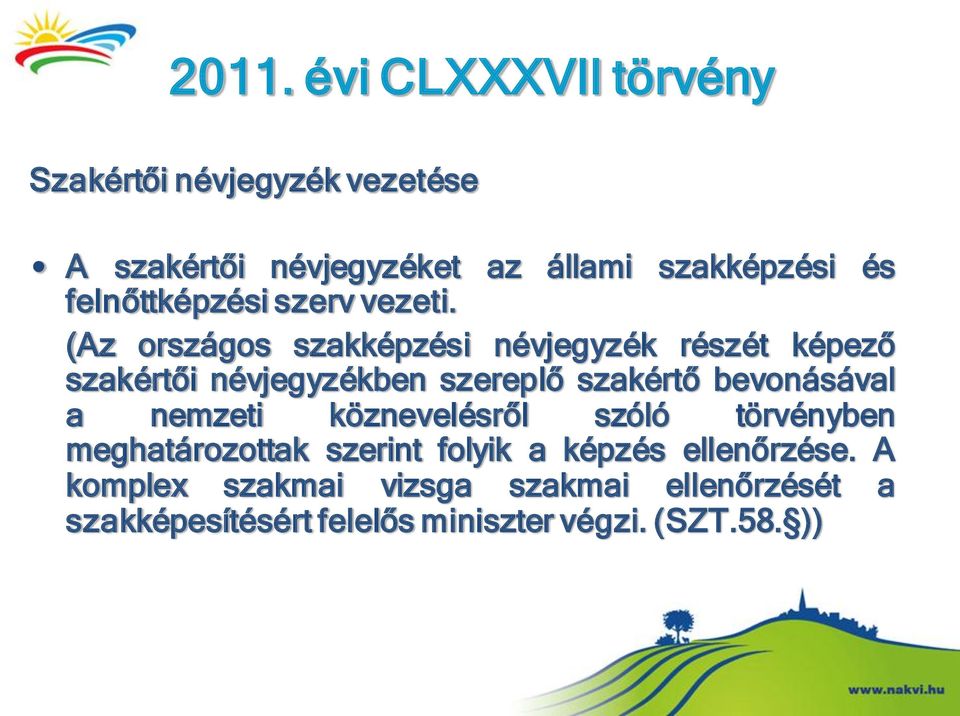 2011. évi CLXXXVII törvény

Szakértői névjegyzék vezetése

• A szakértői névjegyzéket az állami szakképzési és felnőttképzési szerv vezeti.

(Az országos szakképzési névjegyzék részét képező szakértői névjegyzékben szereplő szakértő bevonásával a nemzeti köznevelésről szóló törvényben meghatározottak szerint folyik a képzés ellenőrzése. A komplex szakmai vizsga szakmai ellenőrzését a szakképesítésért felelős miniszter végzi. (SZT.58.§))

www.nakvi.hu